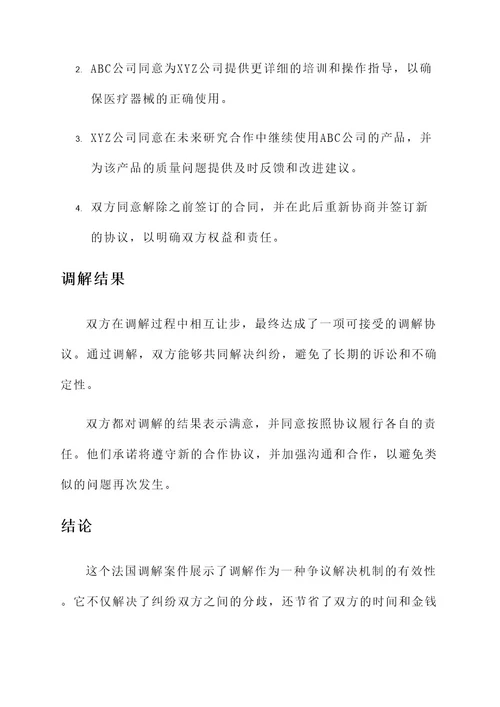 2. ABC公司同意为XYZ公司提供更详细的培训和操作指导，以确保医疗器械的正确使用。

3. XYZ公司同意在未来研究合作中继续使用ABC公司的产品，并为该产品的质量问题提供及时反馈和改进建议。

4. 双方同意解除之前签订的合同，并在此后重新协商并签订新的协议，以明确双方权益和责任。

调解结果

双方在调解过程中相互让步，最终达成了一项可接受的调解协议。通过调解，双方能够共同解决纠纷，避免了长期的诉讼和不确定性。

双方都对调解的结果表示满意，并同意按照协议履行各自的责任。他们承诺将遵守新的合作协议，并加强沟通和合作，以避免类似的问题再次发生。

结论

这个法国调解案件展示了调解作为一种争议解决机制的有效性。它不仅解决了纠纷双方之间的分歧，还节省了双方的时间和金钱